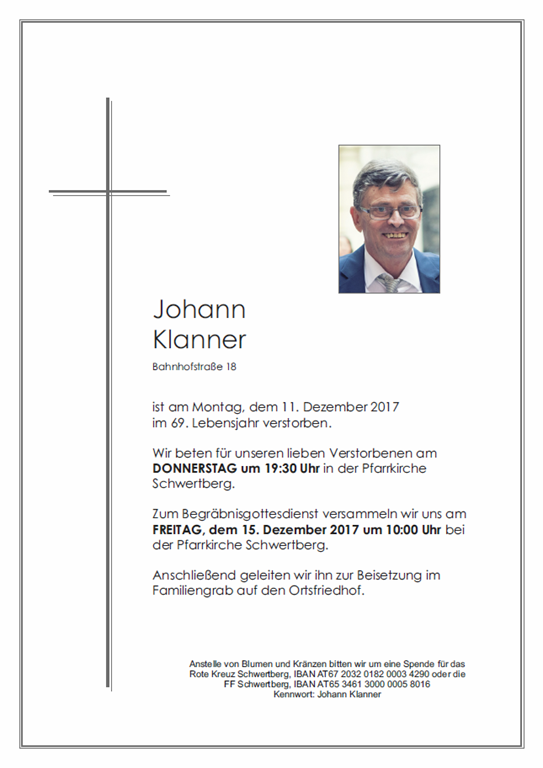 Johann
Klanner

Bahnhofstraße 18

ist am Montag, dem 11. Dezember 2017 im 69. Lebensjahr verstorben.

Wir beten für unseren lieben Verstorbenen am DONNERSTAG um 19:30 Uhr in der Pfarrkirche Schwertberg.

Zum Begräbnisgottesdienst versammeln wir uns am FREITAG, dem 15. Dezember 2017 um 10:00 Uhr bei der Pfarrkirche Schwertberg.

Anschließend geleiten wir ihn zur Beisetzung im Familiengrab auf den Ortsfriedhof.

Anstelle von Blumen und Kränzen bitten wir um eine Spende für das
Rote Kreuz Schwertberg, IBAN AT67 2032 0182 0003 4290 oder die
FF Schwertberg, IBAN AT65 3461 3000 0005 8016
Kennwort: Johann Klanner